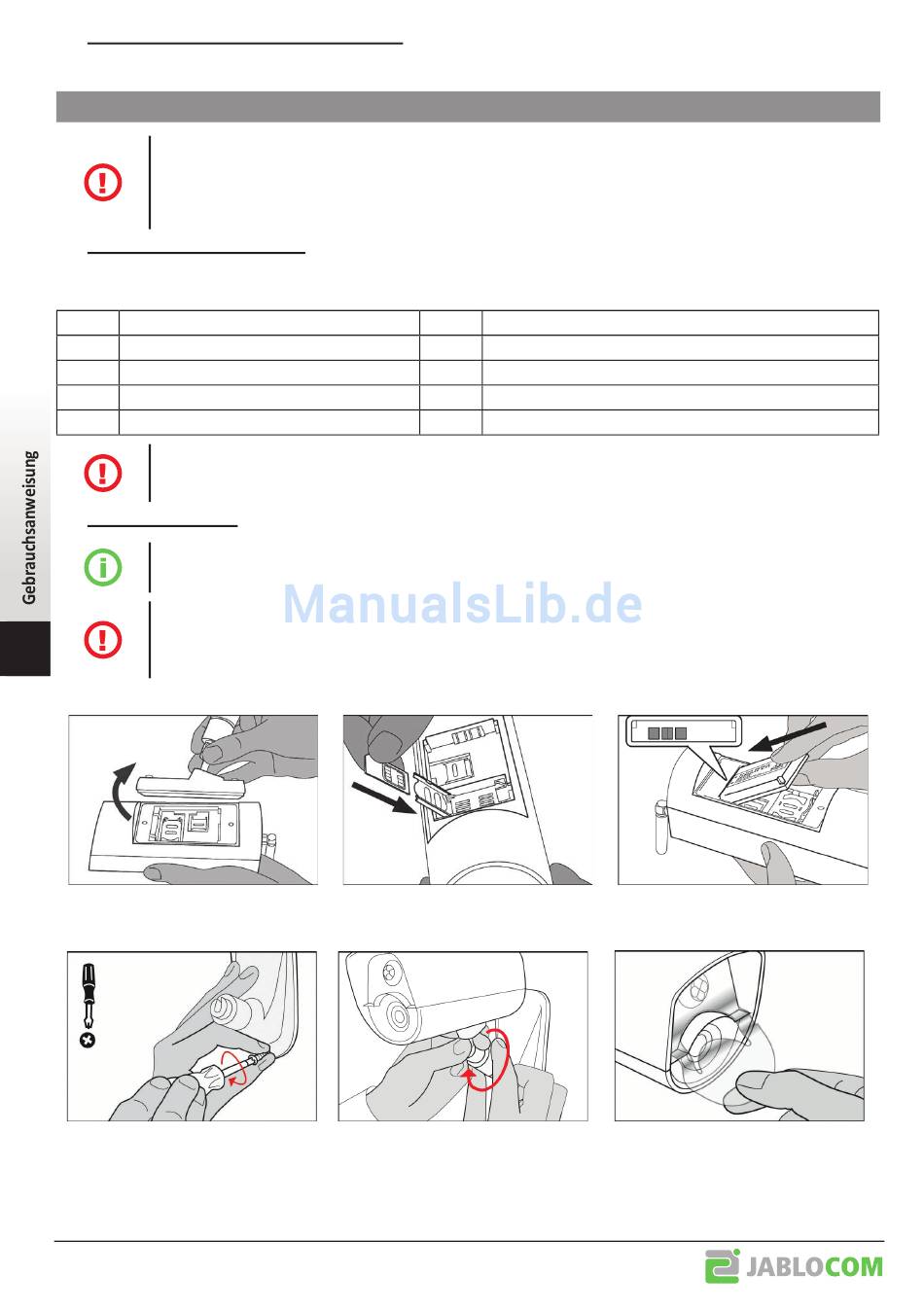 Gebrauchsanweisung

ManualsLib.de

JABLOCOM